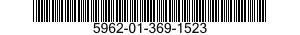 5962-01-369-1523